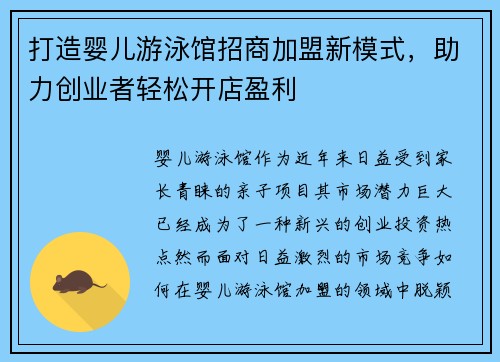 打造婴儿游泳馆招商加盟新模式，助力创业者轻松开店盈利

婴儿游泳馆作为近年来日益受到家长青睐的亲子项目其市场潜力巨大已经成为了一种新兴的创业投资热点然而面对日益激烈的市场竞争如何在婴儿游泳馆加盟的领域中脱颖